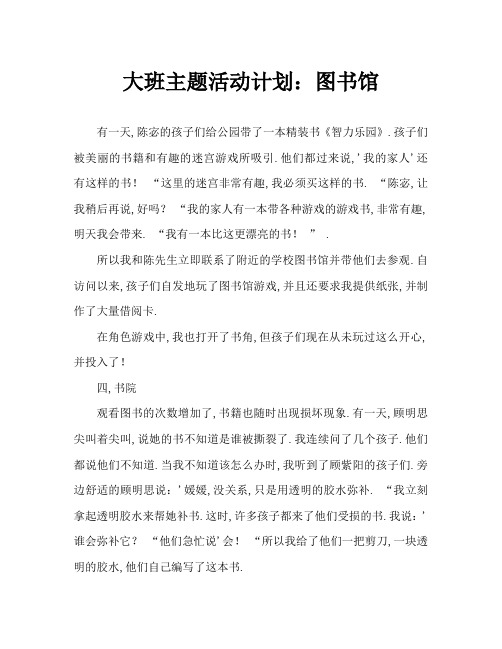 大班主题活动计划：图书馆

有一天,陈宓的孩子们给公园带了一本精装书《智力乐园》.孩子们被美丽的书籍和有趣的迷宫游戏所吸引.他们都过来说,'我的家人'还有这样的书！“这里的迷宫非常有趣,我必须买这样的书.“陈宓,让我稍后再说,好吗？“我的家人有一本带各种游戏的游戏书,非常有趣,明天我会带来.“我有一本比这更漂亮的书！”.

所以我和陈先生立即联系了附近的学校图书馆并带他们去参观.自访问以来,孩子们自发地玩了图书馆游戏,并且还要求我提供纸张,并制作了大量借阅卡.

在角色游戏中,我也打开了书角,但孩子们现在从未玩过这么开心,并投入了！

四,书院

观看图书的次数增加了,书籍也随时出现损坏现象.有一天,顾明思尖叫着尖叫,说她的书不知道是谁被撕裂了.我连续问了几个孩子.他们都说他们不知道.当我不知道该怎么办时,我听到了顾紫阳的孩子们.旁边舒适的顾明思说：'媛媛,没关系,只是用透明的胶水弥补.“我立刻拿起透明胶水来帮她补书.这时,许多孩子都来了他们受损的书.我说：'谁会弥补它？“他们急忙说'会！“所以我给了他们一把剪刀,一块透明的胶水,他们自己编写了这本书.